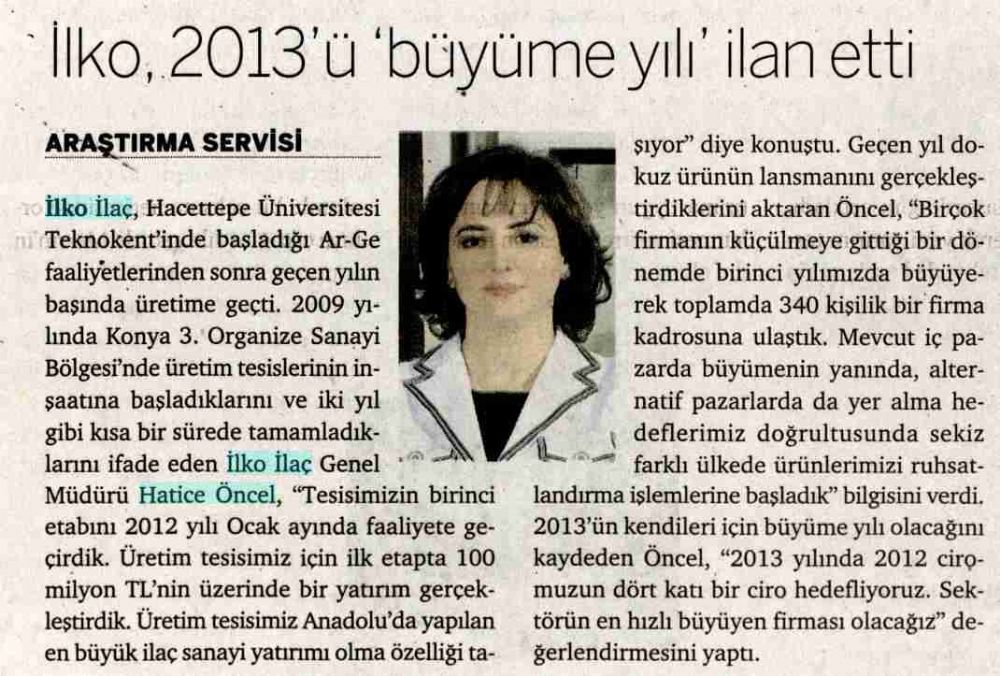 İlko, 2013'ü 'büyüme yılı' ilan etti

ARAŞTIRMA SERVİSİ

İlko İlaç, Hacettepe Üniversitesi Teknokent'inde başladığı Ar-Ge faaliyetlerinden sonra geçen yılın başında üretime geçti. 2009 yılında Konya 3. Organize Sanayi Bölgesi'nde üretim tesislerinin inşaatına başladıklarını ve iki yıl gibi kısa bir sürede tamamladıklarını ifade eden İlko İlaç Genel Müdürü Hatice Öncel, "Tesisimizin birinci etabını 2012 yılı Ocak ayında faaliyete geçirdik. Üretim tesisimiz için ilk etapta 100 milyon TL'nin üzerinde bir yatırım gerçekleştirdik. Üretim tesisimiz Anadolu'da yapılan en büyük ilaç sanayi yatırımı olma özelliği taşıyor" diye konuştu. Geçen yıl dokuz ürünün lansmanını gerçekleştirdiklerini aktaran Öncel, "Birçok firmanın küçülmeye gittiği bir dönemde birinci yılımızda büyüyerek toplamda 340 kişilik bir firma kadrosuna ulaştık. Mevcut iç pazarda büyümenin yanında, alternatif pazarlarda da yer alma hedeflerimiz doğrultusunda sekiz farklı ülkede ürünlerimizi ruhsatlandırma işlemlerine başladık" bilgisini verdi. 2013'ün kendileri için büyüme yılı olacağını kaydeden Öncel, "2013 yılında 2012 ciromuzun dört katı bir ciro hedefliyoruz. Sektörün en hızlı büyüyen firması olacağız" değerlendirmesini yaptı.